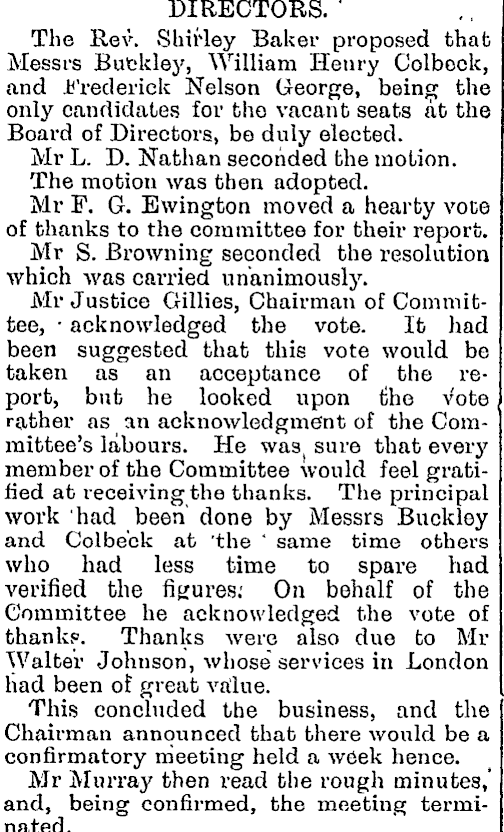 DIRECTORS.

The Rev. Shirley Baker proposed that Messrs Buckley, William Henry Colbeck, and Frederick Nelson George, being the only candidates for the vacant seats at the Board of Directors, be duly elected.

Mr L. D. Nathan seconded the motion.

The motion was then adopted.

Mr F. G. Ewington moved a hearty vote of thanks to the committee for their report.

Mr S. Browning seconded the resolution which was carried unanimously.

Mr Justice Gillies, Chairman of Committee, acknowledged the vote. It had been suggested that this vote would be taken as an acceptance of the report, but he looked upon the vote rather as an acknowledgment of the Committee's labours. He was sure that every member of the Committee would feel gratified at receiving the thanks. The principal work had been done by Messrs Buckley and Colbeck at the same time others who had less time to spare had verified the figures. On behalf of the Committee he acknowledged the vote of thanks. Thanks were also due to Mr Walter Johnson, whose services in London had been of great value.

This concluded the business, and the Chairman announced that there would be a confirmatory meeting held a week hence.

Mr Murray then read the rough minutes, and, being confirmed, the meeting terminated.